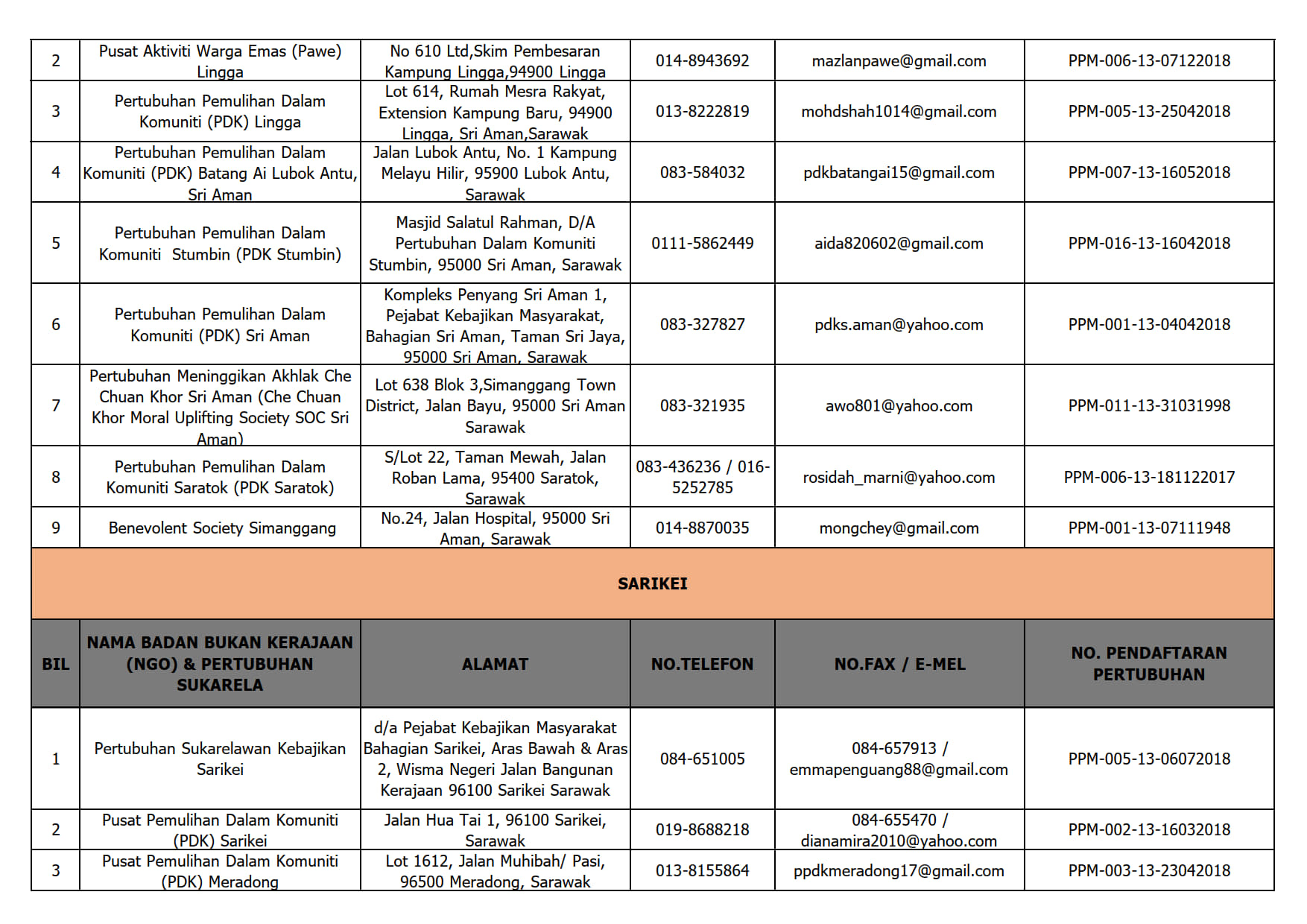 | 2 | Pusat Aktiviti Warga Emas (Pawe) Lingga | No 610 Ltd,Skim Pembesaran Kampung Lingga,94900 Lingga | 014-8943692 | mazlanpawe@gmail.com | PPM-006-13-07122018 |
|---|---|---|---|---|---|
| 3 | Pertubuhan Pemulihan Dalam Komuniti (PDK) Lingga | Lot 614, Rumah Mesra Rakyat, Extension Kampung Baru, 94900 Lingga, Sri Aman,Sarawak | 013-8222819 | mohdshah1014@gmail.com | PPM-005-13-25042018 |
| 4 | Pertubuhan Pemulihan Dalam Komuniti (PDK) Batang Ai Lubok Antu, Sri Aman | Jalan Lubok Antu, No. 1 Kampung Melayu Hilir, 95900 Lubok Antu, Sarawak | 083-584032 | pdkbatangai15@gmail.com | PPM-007-13-16052018 |
| 5 | Pertubuhan Pemulihan Dalam Komuniti Stumbin (PDK Stumbin) | Masjid Salatul Rahman, D/A Pertubuhan Dalam Komuniti Stumbin, 95000 Sri Aman, Sarawak | 0111-5862449 | aida820602@gmail.com | PPM-016-13-16042018 |
| 6 | Pertubuhan Pemulihan Dalam Komuniti (PDK) Sri Aman | Kompleks Penyang Sri Aman 1, Pejabat Kebajikan Masyarakat, Bahagian Sri Aman, Taman Sri Jaya, 95000 Sri Aman, Sarawak | 083-327827 | pdks.aman@yahoo.com | PPM-001-13-04042018 |
| 7 | Pertubuhan Meninggikan Akhlak Che Chuan Khor Sri Aman (Che Chuan Khor Moral Uplifting Society SOC Sri Aman) | Lot 638 Blok 3,Simanggang Town District, Jalan Bayu, 95000 Sri Aman Sarawak | 083-321935 | awo801@yahoo.com | PPM-011-13-31031998 |
| 8 | Pertubuhan Pemulihan Dalam Komuniti Saratok (PDK Saratok) | S/Lot 22, Taman Mewah, Jalan Roban Lama, 95400 Saratok, Sarawak | 083-436236 / 016-5252785 | rosidah_marni@yahoo.com | PPM-006-13-181122017 |
| 9 | Benevolent Society Simanggang | No.24, Jalan Hospital, 95000 Sri Aman, Sarawak | 014-8870035 | mongchey@gmail.com | PPM-001-13-07111948 |

SARIKEI

| BIL | NAMA BADAN BUKAN KERAJAAN (NGO) & PERTUBUHAN SUKARELA | ALAMAT | NO.TELEFON | NO.FAX / E-MEL | NO. PENDAFTARAN PERTUBUHAN |
|---|---|---|---|---|---|
| 1 | Pertubuhan Sukarelawan Kebajikan Sarikei | d/a Pejabat Kebajikan Masyarakat Bahagian Sarikei, Aras Bawah & Aras 2, Wisma Negeri Jalan Bangunan Kerajaan 96100 Sarikei Sarawak | 084-651005 | 084-657913 / emmapenguang88@gmail.com | PPM-005-13-06072018 |
| 2 | Pusat Pemulihan Dalam Komuniti (PDK) Sarikei | Jalan Hua Tai 1, 96100 Sarikei, Sarawak | 019-8688218 | 084-655470 / dianamira2010@yahoo.com | PPM-002-13-16032018 |
| 3 | Pusat Pemulihan Dalam Komuniti (PDK) Meradong | Lot 1612, Jalan Muhibah/ Pasi, 96500 Meradong, Sarawak | 013-8155864 | ppdkmeradong17@gmail.com | PPM-003-13-23042018 |